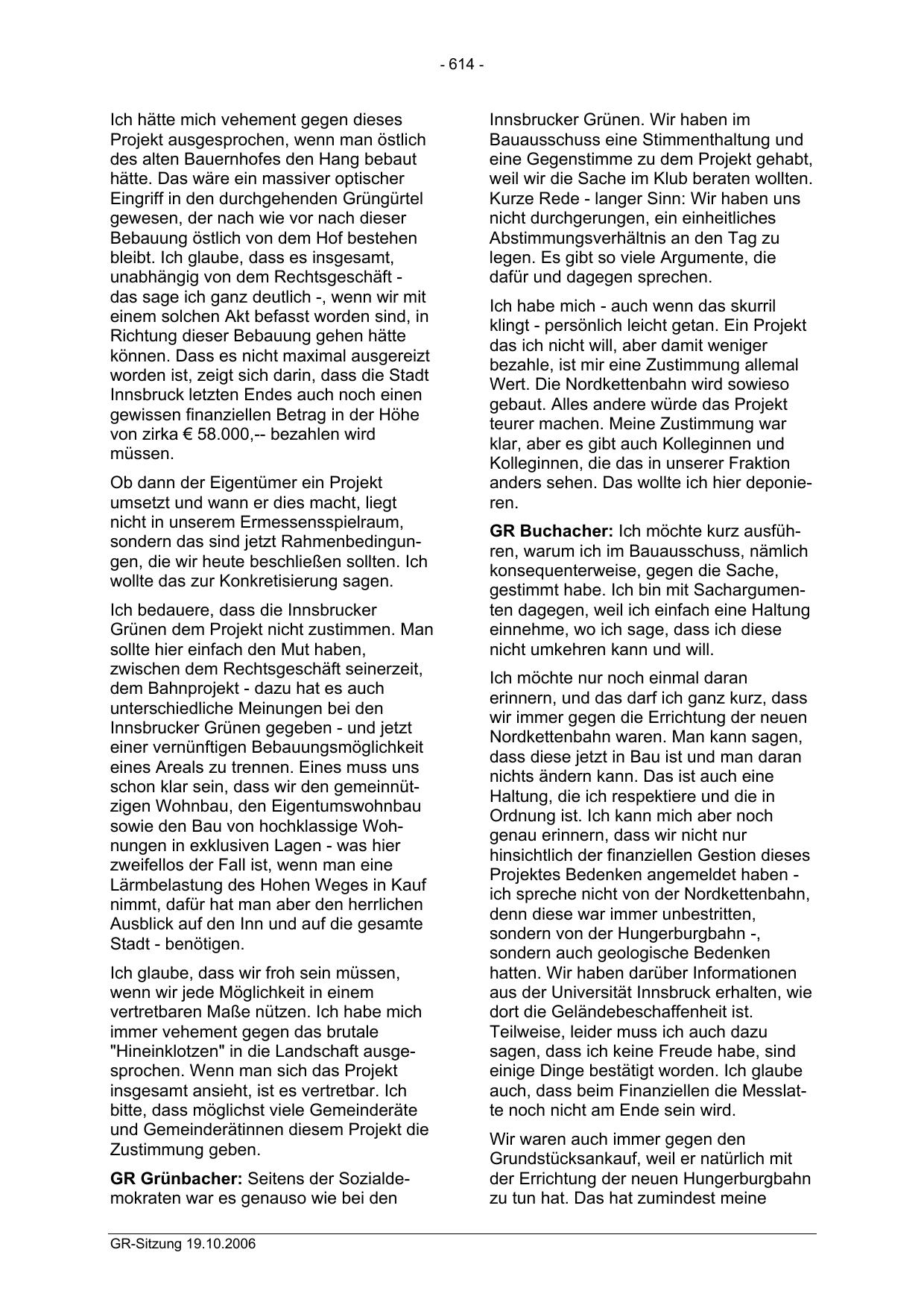 - 614 -

Ich hätte mich vehement gegen dieses Projekt ausgesprochen, wenn man östlich des alten Bauernhofes den Hang bebaut hätte. Das wäre ein massiver optischer Eingriff in den durchgehenden Grüngürtel gewesen, der nach wie vor nach dieser Bebauung östlich von dem Hof bestehen bleibt. Ich glaube, dass es insgesamt, unabhängig von dem Rechtsgeschäft - das sage ich ganz deutlich -, wenn wir mit einem solchen Akt befasst worden sind, in Richtung dieser Bebauung gehen hätte können. Dass es nicht maximal ausgereizt worden ist, zeigt sich darin, dass die Stadt Innsbruck letzten Endes auch noch einen gewissen finanziellen Betrag in der Höhe von zirka € 58.000,-- bezahlen wird müssen.

Ob dann der Eigentümer ein Projekt umsetzt und wann er dies macht, liegt nicht in unserem Ermessensspielraum, sondern das sind jetzt Rahmenbedingungen, die wir heute beschließen sollten. Ich wollte das zur Konkretisierung sagen.

Ich bedauere, dass die Innsbrucker Grünen dem Projekt nicht zustimmen. Man sollte hier einfach den Mut haben, zwischen dem Rechtsgeschäft seinerzeit, dem Bahnprojekt - dazu hat es auch unterschiedliche Meinungen bei den Innsbrucker Grünen gegeben - und jetzt einer vernünftigen Bebauungsmöglichkeit eines Areals zu trennen. Eines muss uns schon klar sein, dass wir den gemeinnützigen Wohnbau, den Eigentumswohnbau sowie den Bau von hochklassige Wohnungen in exklusiven Lagen - was hier zweifellos der Fall ist, wenn man eine Lärmbelastung des Hohen Weges in Kauf nimmt, dafür hat man aber den herrlichen Ausblick auf den Inn und auf die gesamte Stadt - benötigen.

Ich glaube, dass wir froh sein müssen, wenn wir jede Möglichkeit in einem vertretbaren Maße nützen. Ich habe mich immer vehement gegen das brutale "Hineinklotzen" in die Landschaft ausgesprochen. Wenn man sich das Projekt insgesamt ansieht, ist es vertretbar. Ich bitte, dass möglichst viele Gemeinderäte und Gemeinderätinnen diesem Projekt die Zustimmung geben.

**GR Grünbacher:** Seitens der Sozialdemokraten war es genauso wie bei den Innsbrucker Grünen. Wir haben im Bauausschuss eine Stimmenthaltung und eine Gegenstimme zu dem Projekt gehabt, weil wir die Sache im Klub beraten wollten. Kurze Rede - langer Sinn: Wir haben uns nicht durchgerungen, ein einheitliches Abstimmungsverhältnis an den Tag zu legen. Es gibt so viele Argumente, die dafür und dagegen sprechen.

Ich habe mich - auch wenn das skurril klingt - persönlich leicht getan. Ein Projekt das ich nicht will, aber damit weniger bezahle, ist mir eine Zustimmung allemal Wert. Die Nordkettenbahn wird sowieso gebaut. Alles andere würde das Projekt teurer machen. Meine Zustimmung war klar, aber es gibt auch Kolleginnen und Kolleginnen, die das in unserer Fraktion anders sehen. Das wollte ich hier deponieren.

**GR Buchacher:** Ich möchte kurz ausführen, warum ich im Bauausschuss, nämlich konsequenterweise, gegen die Sache, gestimmt habe. Ich bin mit Sachargumenten dagegen, weil ich einfach eine Haltung einnehme, wo ich sage, dass ich diese nicht umkehren kann und will.

Ich möchte nur noch einmal daran erinnern, und das darf ich ganz kurz, dass wir immer gegen die Errichtung der neuen Nordkettenbahn waren. Man kann sagen, dass diese jetzt in Bau ist und man daran nichts ändern kann. Das ist auch eine Haltung, die ich respektiere und die in Ordnung ist. Ich kann mich aber noch genau erinnern, dass wir nicht nur hinsichtlich der finanziellen Gestion dieses Projektes Bedenken angemeldet haben - ich spreche nicht von der Nordkettenbahn, denn diese war immer unbestritten, sondern von der Hungerburgbahn -, sondern auch geologische Bedenken hatten. Wir haben darüber Informationen aus der Universität Innsbruck erhalten, wie dort die Geländebeschaffenheit ist. Teilweise, leider muss ich auch dazu sagen, dass ich keine Freude habe, sind einige Dinge bestätigt worden. Ich glaube auch, dass beim Finanziellen die Messlatte noch nicht am Ende sein wird.

Wir waren auch immer gegen den Grundstücksankauf, weil er natürlich mit der Errichtung der neuen Hungerburgbahn zu tun hat. Das hat zumindest meine

GR-Sitzung 19.10.2006